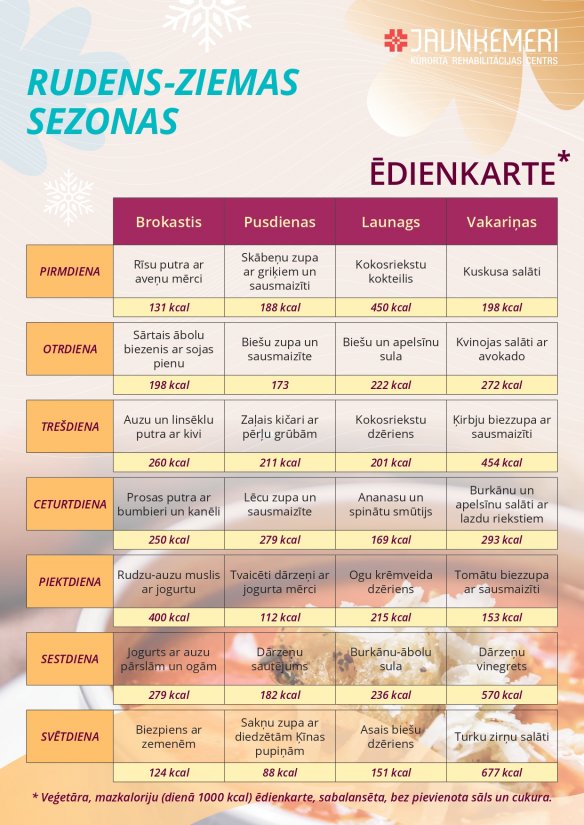 JAUNĶEMERI
KŪRORTA REHABILITĀCIJAS CENTRS

RUDENS-ZIEMAS SEZONAS

ĒDIENKARTE*

| | Brokastis | Pusdienas | Launags | Vakariņas |
|---|---|---|---|---|
| PIRMDIENA | Rīsu putra ar aveņu mērci | Skābeņu zupa ar griķiem un sausmaizīti | Kokosriekstu kokteilis | Kuskusa salāti |
| | 131 kcal | 188 kcal | 450 kcal | 198 kcal |
| OTRDIENA | Sārtais ābolu biezenis ar sojas pienu | Biešu zupa un sausmaizīte | Biešu un apelsīnu sula | Kvinojas salāti ar avokado |
| | 198 kcal | 173 | 222 kcal | 272 kcal |
| TREŠDIENA | Auzu un linsēklu putra ar kivi | Zaļais kičari ar pērļu grūbām | Kokosriekstu dzēriens | Ķirbju biezzupa ar sausmaizīti |
| | 260 kcal | 211 kcal | 201 kcal | 454 kcal |
| CETURTDIENA | Prosas putra ar bumbieri un kanēli | Lēcu zupa un sausmaizīte | Ananasu un spinātu smūtijs | Burkānu un apelsīnu salāti ar lazdu riekstiem |
| | 250 kcal | 279 kcal | 169 kcal | 293 kcal |
| PIEKTDIENA | Rudzu-auzu muslis ar jogurtu | Tvaicēti dārzeņi ar jogurta mērci | Ogu krēmveida dzēriens | Tomātu biezzupa ar sausmaizīti |
| | 400 kcal | 112 kcal | 215 kcal | 153 kcal |
| SESTDIENA | Jogurts ar auzu pārslām un ogām | Dārzeņu sautējums | Burkānu-ābolu sula | Dārzeņu vinegrets |
| | 279 kcal | 182 kcal | 236 kcal | 570 kcal |
| SVĒTDIENA | Biezpiens ar zemenēm | Sakņu zupa ar diedzētām Ķīnas pupiņām | Asais biešu dzēriens | Turku zirņu salāti |
| | 124 kcal | 88 kcal | 151 kcal | 677 kcal |

* Veģetāra, mazkaloriju (dienā 1000 kcal) ēdienkarte, sabalansēta, bez pievienota sāls un cukura.